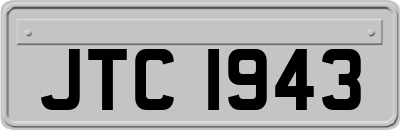 JTC 1943